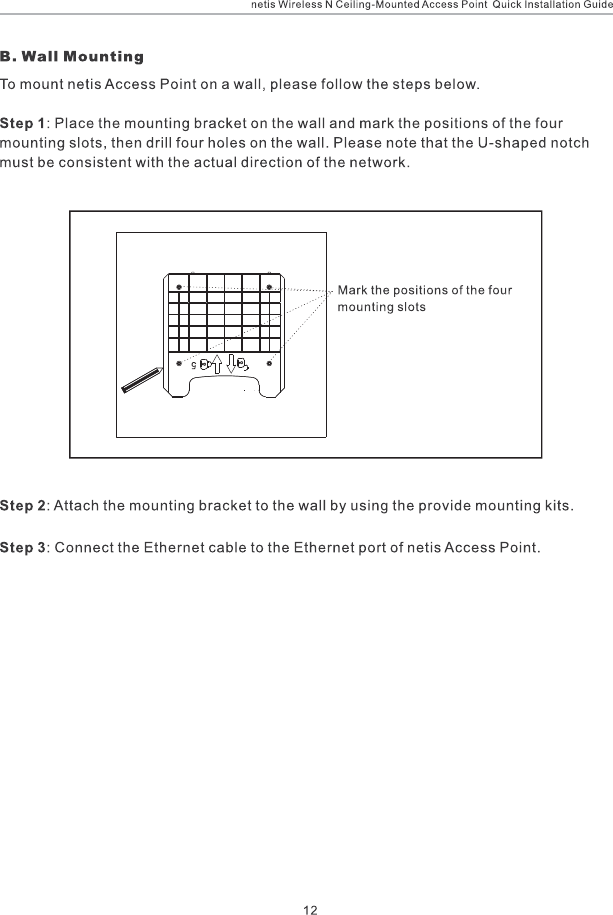 netis Wireless N Ceiling-Mounted Access Point Quick Installation Guide

B. Wall Mounting

To mount netis Access Point on a wall, please follow the steps below.

Step 1: Place the mounting bracket on the wall and mark the positions of the four mounting slots, then drill four holes on the wall. Please note that the U-shaped notch must be consistent with the actual direction of the network.

Mark the positions of the four mounting slots

Step 2: Attach the mounting bracket to the wall by using the provide mounting kits.

Step 3: Connect the Ethernet cable to the Ethernet port of netis Access Point.

12